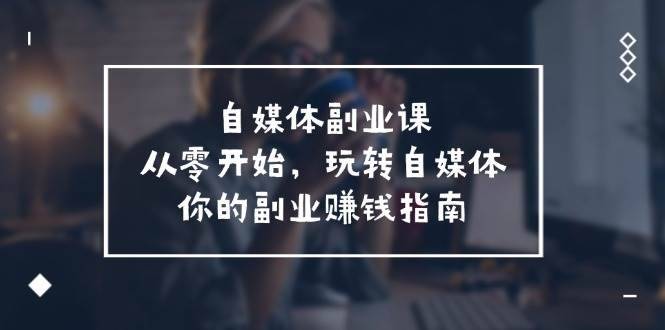 自媒体副业课
从零开始，玩转自媒体
你的副业赚钱指南